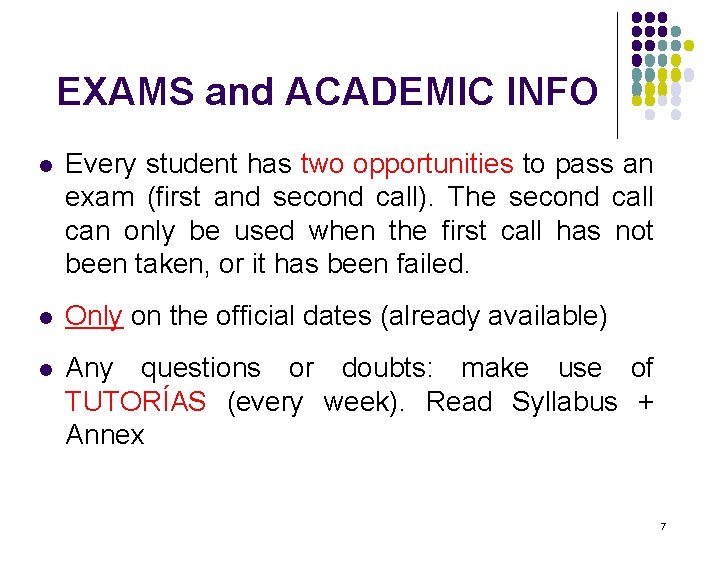 EXAMS and ACADEMIC INFO

• Every student has two opportunities to pass an exam (first and second call). The second call can only be used when the first call has not been taken, or it has been failed.

• Only on the official dates (already available)

• Any questions or doubts: make use of TUTORÍAS (every week). Read Syllabus + Annex

7